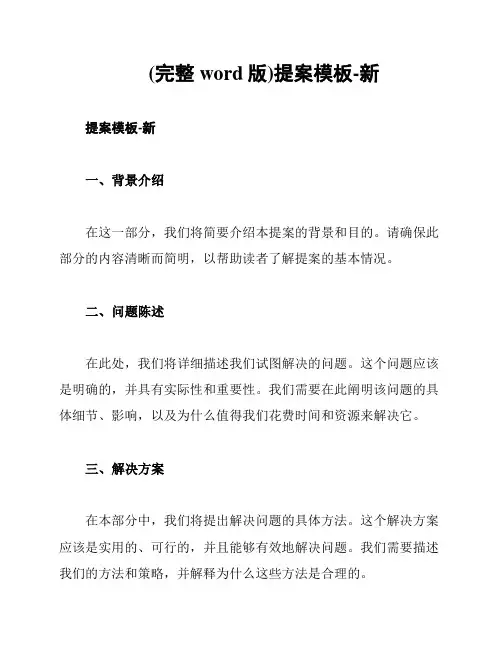 (完整 word 版)提案模板-新

提案模板-新

一、背景介绍

在这一部分，我们将简要介绍本提案的背景和目的。请确保此部分的内容清晰而简明，以帮助读者了解提案的基本情况。

二、问题陈述

在此处，我们将详细描述我们试图解决的问题。这个问题应该是明确的，并具有实际性和重要性。我们需要在此阐明该问题的具体细节、影响，以及为什么值得我们花费时间和资源来解决它。

三、解决方案

在本部分中，我们将提出解决问题的具体方法。这个解决方案应该是实用的、可行的，并且能够有效地解决问题。我们需要描述我们的方法和策略，并解释为什么这些方法是合理的。